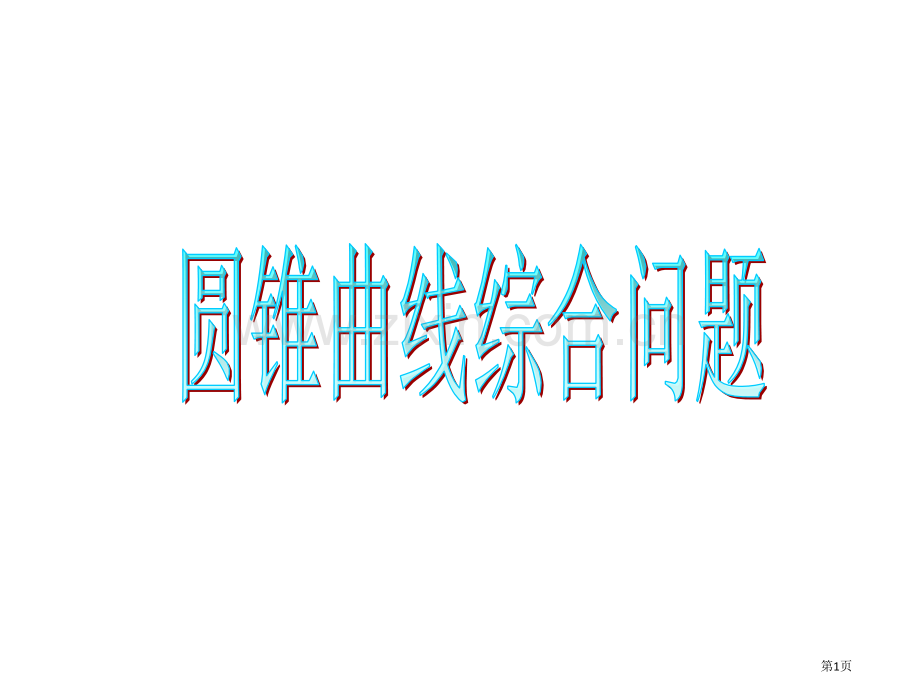 圆锥曲线综合问题

第1页